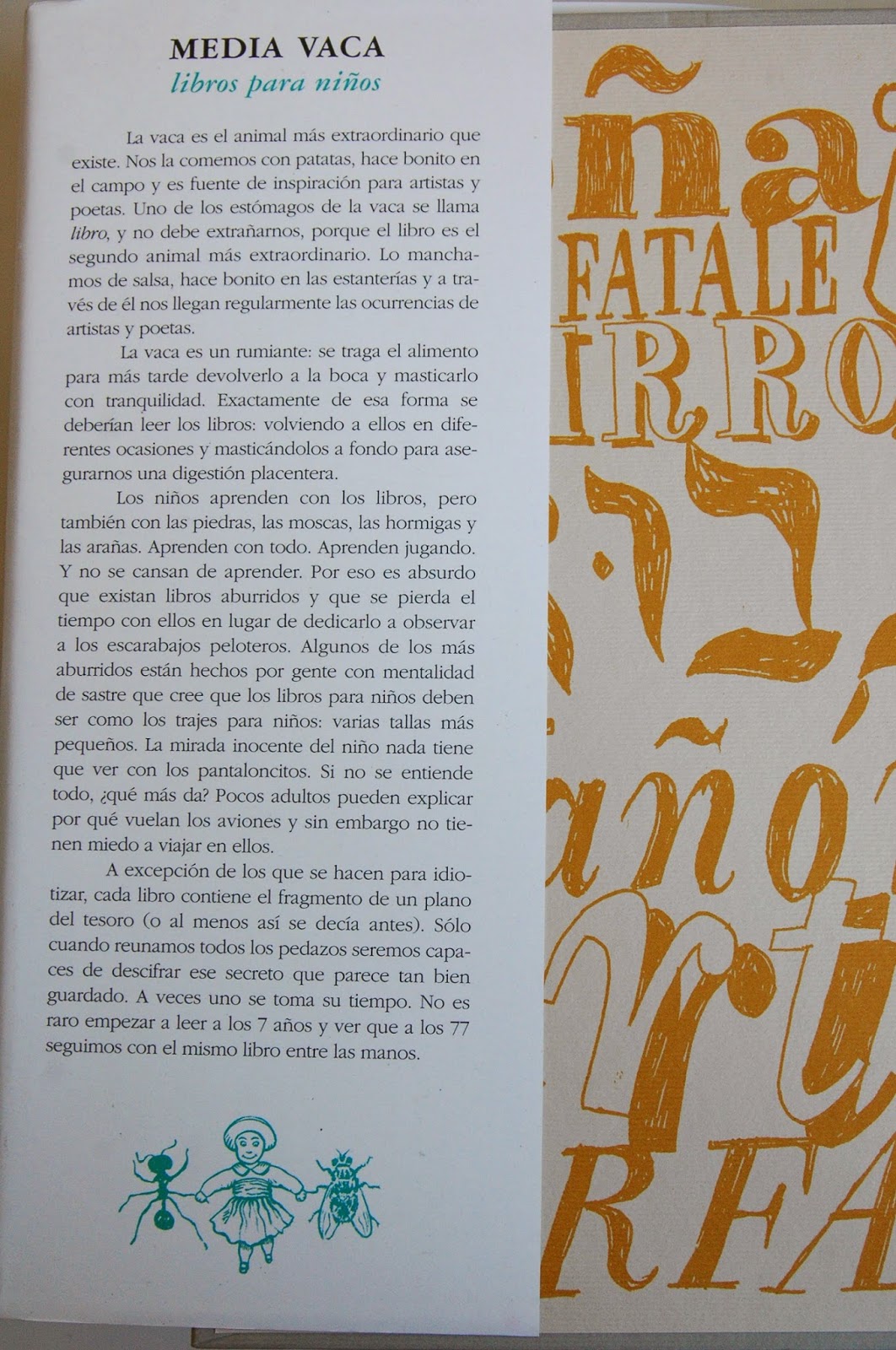 MEDIA VACA
libros para niños

La vaca es el animal más extraordinario que existe. Nos la comemos con patatas, hace bonito en el campo y es fuente de inspiración para artistas y poetas. Uno de los estómagos de la vaca se llama libro, y no debe extrañarnos, porque el libro es el segundo animal más extraordinario. Lo manchamos de salsa, hace bonito en las estanterías y a través de él nos llegan regularmente las ocurrencias de artistas y poetas.

La vaca es un rumiante: se traga el alimento para más tarde devolverlo a la boca y masticarlo con tranquilidad. Exactamente de esa forma se deberían leer los libros: volviendo a ellos en diferentes ocasiones y masticándolos a fondo para asegurarnos una digestión placentera.

Los niños aprenden con los libros, pero también con las piedras, las moscas, las hormigas y las arañas. Aprenden con todo. Aprenden jugando. Y no se cansan de aprender. Por eso es absurdo que existan libros aburridos y que se pierda el tiempo con ellos en lugar de dedicarlo a observar a los escarabajos peloteros. Algunos de los más aburridos están hechos por gente con mentalidad de sastre que cree que los libros para niños deben ser como los trajes para niños: varias tallas más pequeños. La mirada inocente del niño nada tiene que ver con los pantaloncitos. Si no se entiende todo, ¿qué más da? Pocos adultos pueden explicar por qué vuelan los aviones y sin embargo no tienen miedo a viajar en ellos.

A excepción de los que se hacen para idiotizar, cada libro contiene el fragmento de un plano del tesoro (o al menos así se decía antes). Sólo cuando reunamos todos los pedazos seremos capaces de descifrar ese secreto que parece tan bien guardado. A veces uno se toma su tiempo. No es raro empezar a leer a los 7 años y ver que a los 77 seguimos con el mismo libro entre las manos.

ña
FATALE
IRRO
año
ri
RFA